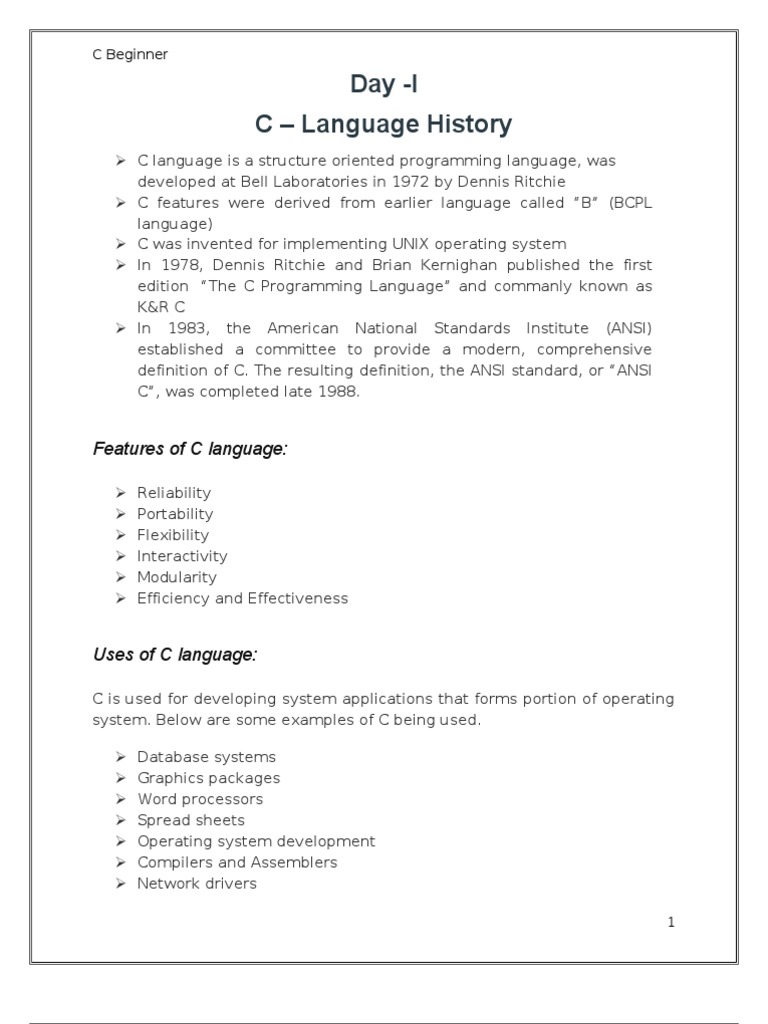 C Beginner

Day -I

C – Language History

➢ C language is a structure oriented programming language, was developed at Bell Laboratories in 1972 by Dennis Ritchie
➢ C features were derived from earlier language called "B" (BCPL language)
➢ C was invented for implementing UNIX operating system
➢ In 1978, Dennis Ritchie and Brian Kernighan published the first edition "The C Programming Language" and commanly known as K&R C
➢ In 1983, the American National Standards Institute (ANSI) established a committee to provide a modern, comprehensive definition of C. The resulting definition, the ANSI standard, or "ANSI C", was completed late 1988.

Features of C language:

➢ Reliability
➢ Portability
➢ Flexibility
➢ Interactivity
➢ Modularity
➢ Efficiency and Effectiveness

Uses of C language:

C is used for developing system applications that forms portion of operating system. Below are some examples of C being used.

➢ Database systems
➢ Graphics packages
➢ Word processors
➢ Spread sheets
➢ Operating system development
➢ Compilers and Assemblers
➢ Network drivers

1